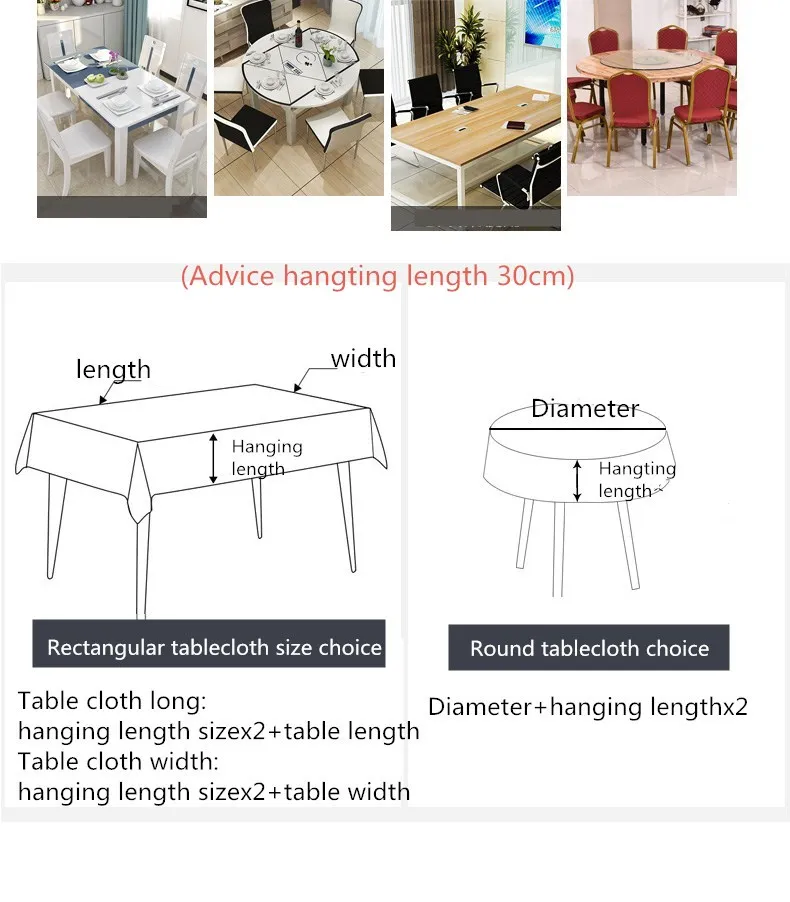 (Advice hangting length 30cm)

length

width

Hanging length

Rectangular tablecloth size choice

Table cloth long:
hanging length sizex2+table length
Table cloth width:
hanging length sizex2+table width

Diameter

Hangting length

Round tablecloth choice

Diameter+hanging lengthx2